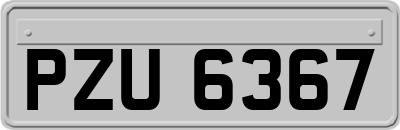 PZU 6367